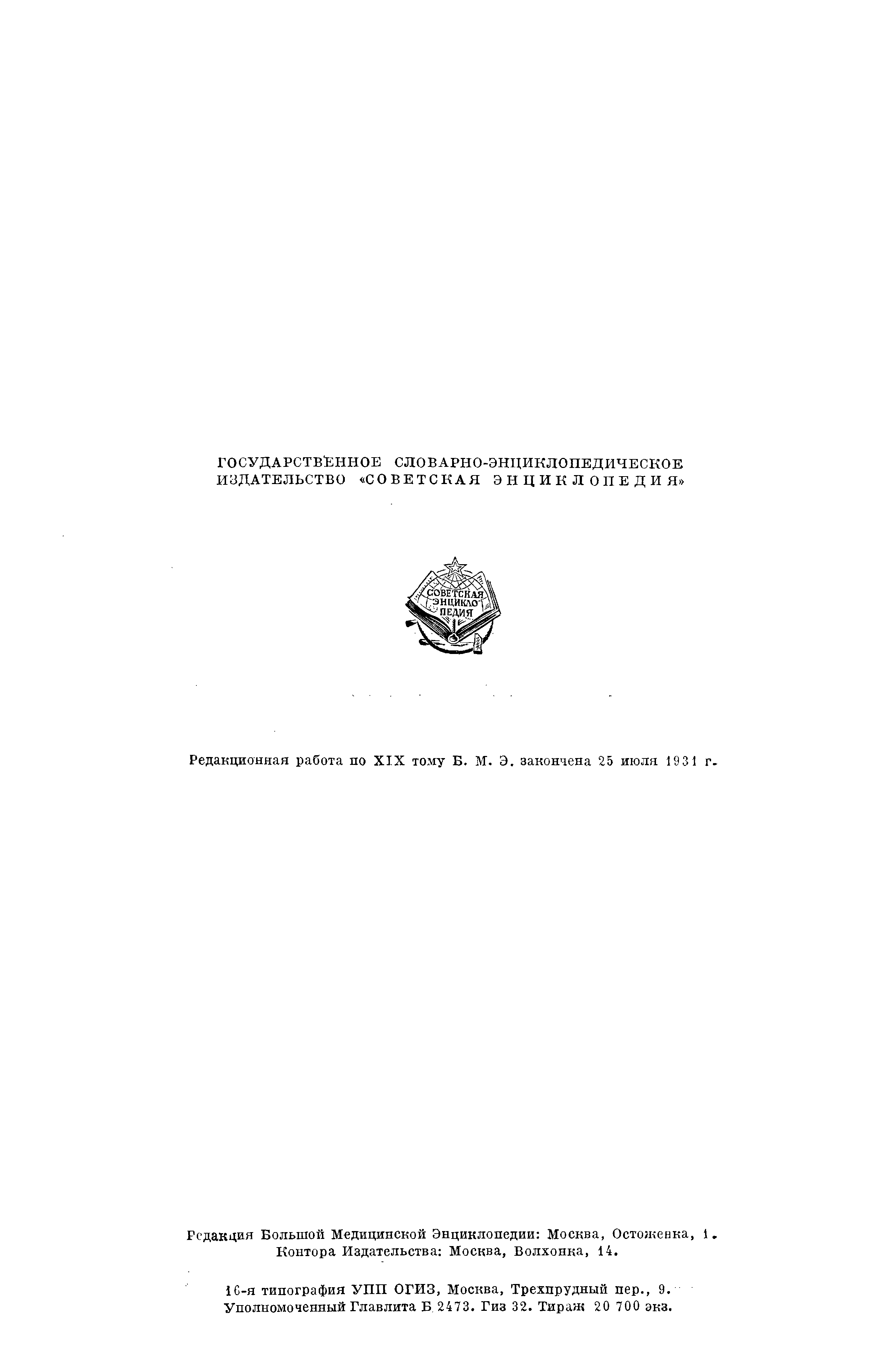 ГОСУДАРСТВЕННОЕ СЛОВАРНО-ЭНЦИКЛОПЕДИЧЕСКОЕ ИЗДАТЕЛЬСТВО «СОВЕТСКАЯ ЭНЦИКЛОПЕДИЯ»

СОВЕТСКАЯ ЭНЦИКЛОПЕДИЯ

Редакционная работа по XIX тому Б. М. Э. закончена 25 июля 1931 г.

Редакция Большой Медицинской Энциклопедии: Москва, Остоженка, 1.
Контора Издательства: Москва, Волхонка, 14.

16-я типография УПП ОГИЗ, Москва, Трехпрудный пер., 9.
Уполномоченный Главлита Б 2473. Гиз 32. Тираж 20 700 экз.